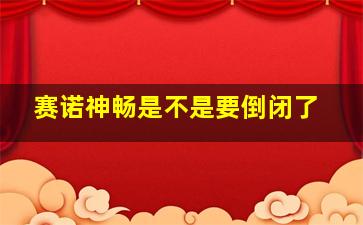 赛诺神畅是不是要倒闭了